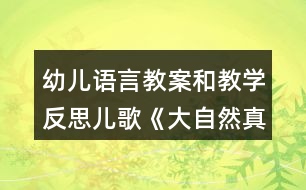 幼儿语言教案和教学反思儿歌《大自然真